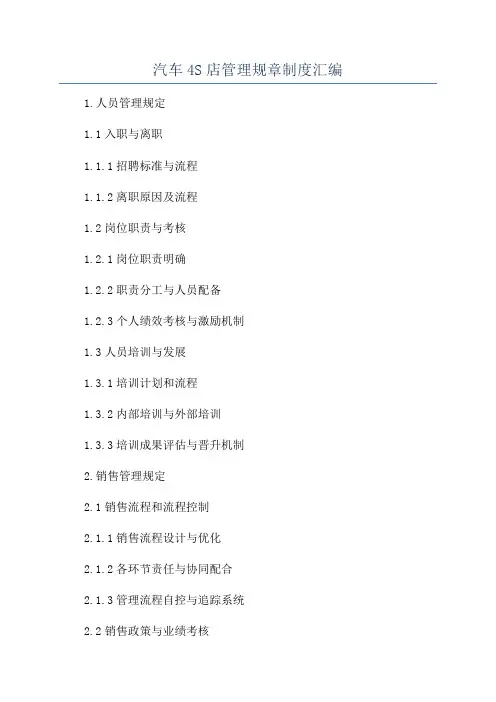 汽车4S店管理规章制度汇编

1.人员管理规定

1.1入职与离职

1.1.1招聘标准与流程

1.1.2离职原因及流程

1.2岗位职责与考核

1.2.1岗位职责明确

1.2.2职责分工与人员配备

1.2.3个人绩效考核与激励机制

1.3人员培训与发展

1.3.1培训计划和流程

1.3.2内部培训与外部培训

1.3.3培训成果评估与晋升机制

2.销售管理规定

2.1销售流程和流程控制

2.1.1销售流程设计与优化

2.1.2各环节责任与协同配合

2.1.3管理流程自控与追踪系统

2.2销售政策与业绩考核